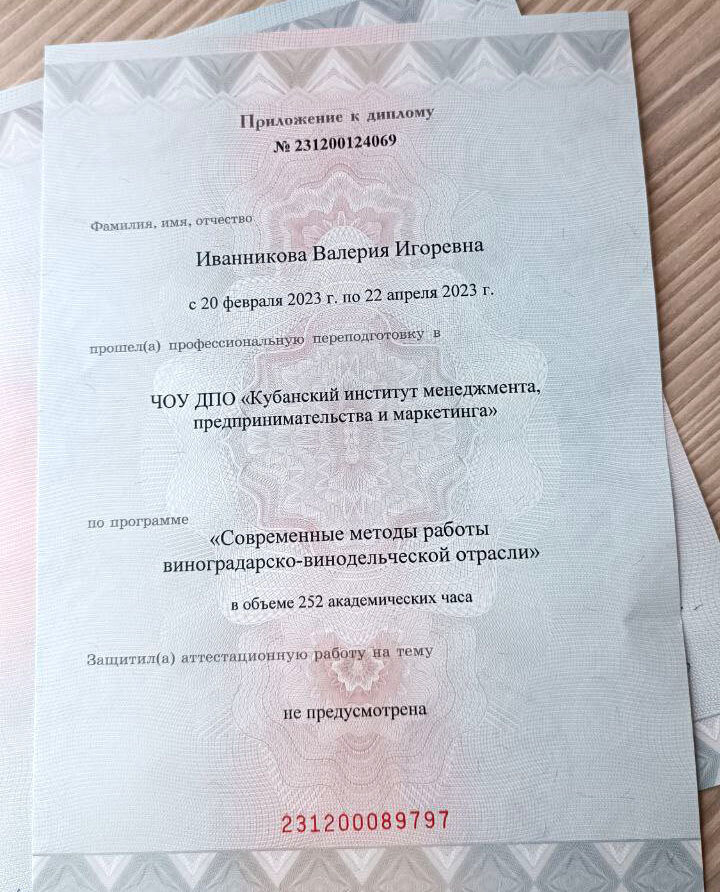 Приложение к диплому
№ 231200124069

Фамилия, имя, отчество

Иванникова Валерия Игоревна

с 20 февраля 2023 г. по 22 апреля 2023 г.

прошел(а) профессиональную переподготовку в

ЧОУ ДПО «Кубанский институт менеджмента, предпринимательства и маркетинга»

по программе

«Современные методы работы виноградарско-винодельческой отрасли»

в объеме 252 академических часа

Защитил(а) аттестационную работу на тему

не предусмотрена

231200089797